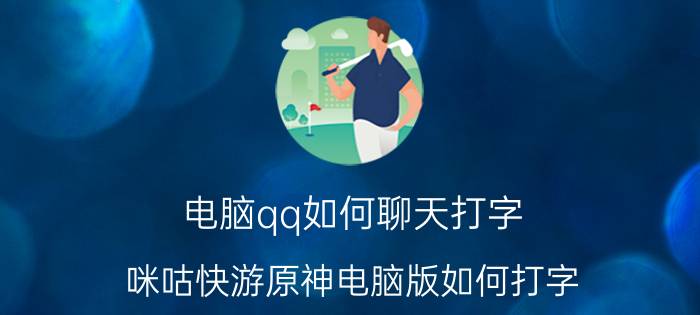 电脑qq如何聊天打字

咪咕快游原神电脑版如何打字